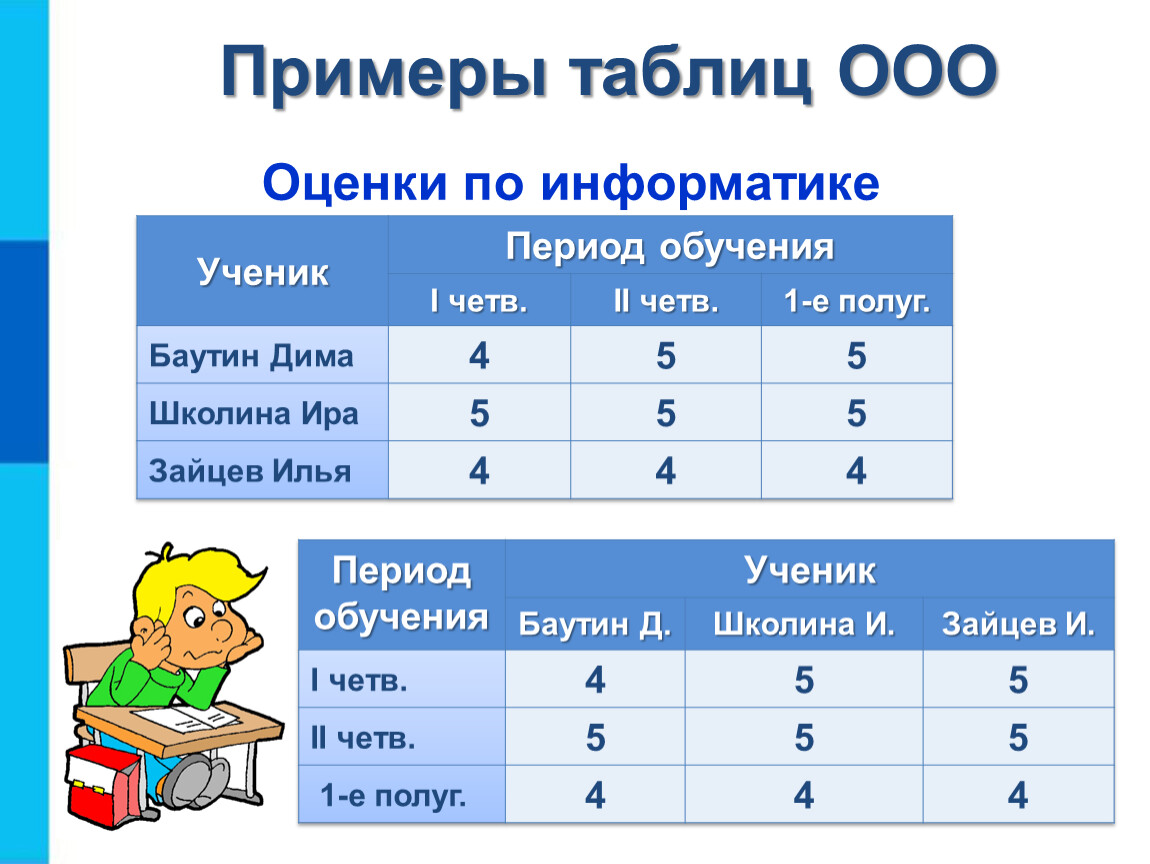 Примеры таблиц ООО

Оценки по информатике

| Ученик | Период обучения | | |
|---|---|---|---|
| | I четв. | II четв. | 1-е полуг. |
| Баутин Дима | 4 | 5 | 5 |
| Школина Ира | 5 | 5 | 5 |
| Зайцев Илья | 4 | 4 | 4 |

| Период обучения | Ученик | | |
|---|---|---|---|
| | Баутин Д. | Школина И. | Зайцев И. |
| I четв. | 4 | 5 | 5 |
| II четв. | 5 | 5 | 5 |
| 1-е полуг. | 4 | 4 | 4 |